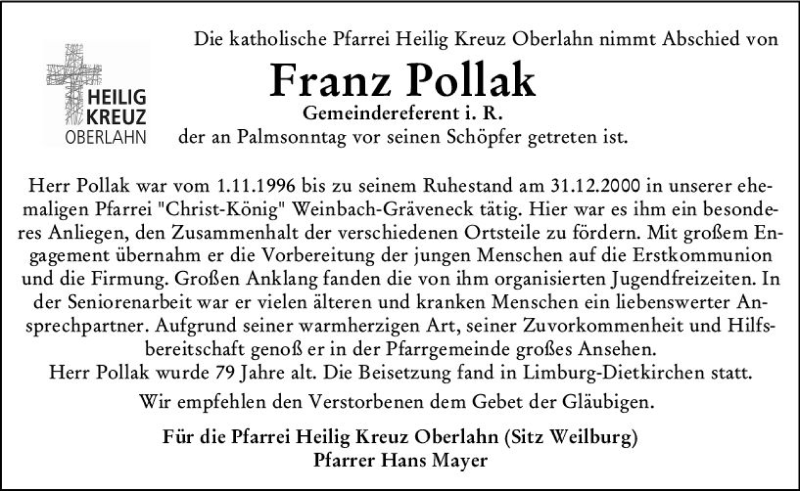 HEILIG KREUZ OBERLAHN

Die katholische Pfarrei Heilig Kreuz Oberlahn nimmt Abschied von

Franz Pollak

Gemeindereferent i. R.

der an Palmsonntag vor seinen Schöpfer getreten ist.

Herr Pollak war vom 1.11.1996 bis zu seinem Ruhestand am 31.12.2000 in unserer ehemaligen Pfarrei "Christ-König" Weinbach-Gräveneck tätig. Hier war es ihm ein besonderes Anliegen, den Zusammenhalt der verschiedenen Ortsteile zu fördern. Mit großem Engagement übernahm er die Vorbereitung der jungen Menschen auf die Erstkommunion und die Firmung. Großen Anklang fanden die von ihm organisierten Jugendfreizeiten. In der Seniorenarbeit war er vielen älteren und kranken Menschen ein liebenswerter Ansprechpartner. Aufgrund seiner warmherzigen Art, seiner Zuvorkommenheit und Hilfsbereitschaft genoß er in der Pfarrgemeinde großes Ansehen.
Herr Pollak wurde 79 Jahre alt. Die Beisetzung fand in Limburg-Dietkirchen statt.

Wir empfehlen den Verstorbenen dem Gebet der Gläubigen.

Für die Pfarrei Heilig Kreuz Oberlahn (Sitz Weilburg)
Pfarrer Hans Mayer